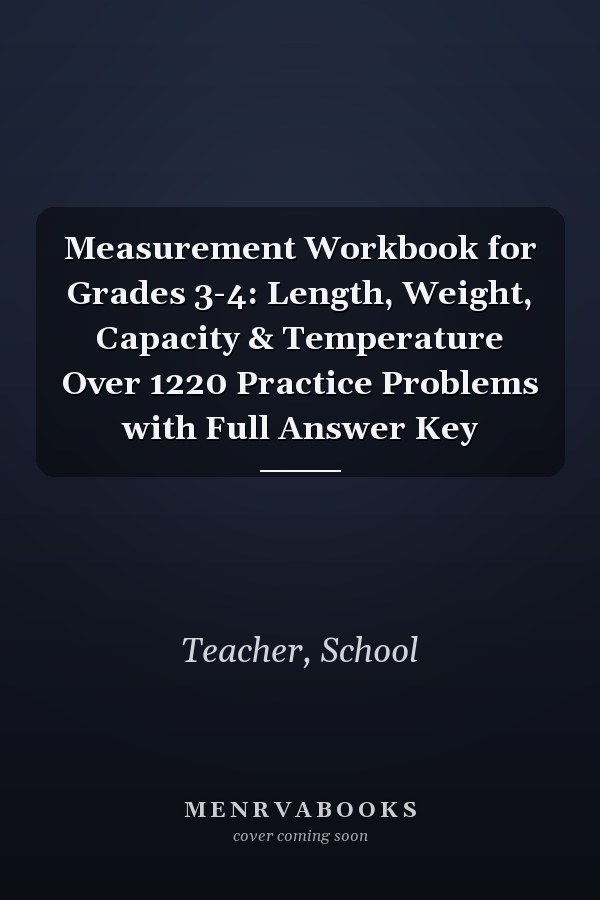 Measurement Workbook for Grades 3-4: Length, Weight, Capacity & Temperature Over 1220 Practice Problems with Full Answer Key

Teacher, School

MENRVABOOKS
cover coming soon